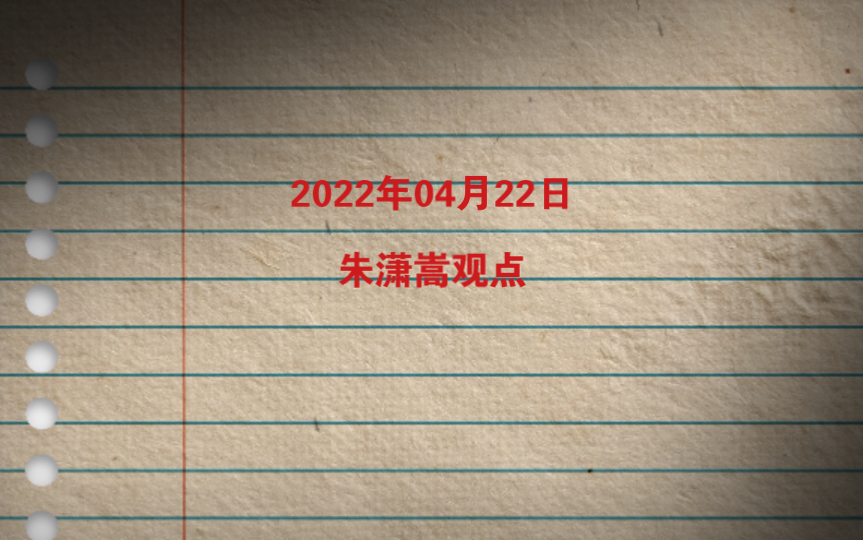 2022年04月22日

朱潇嵩观点